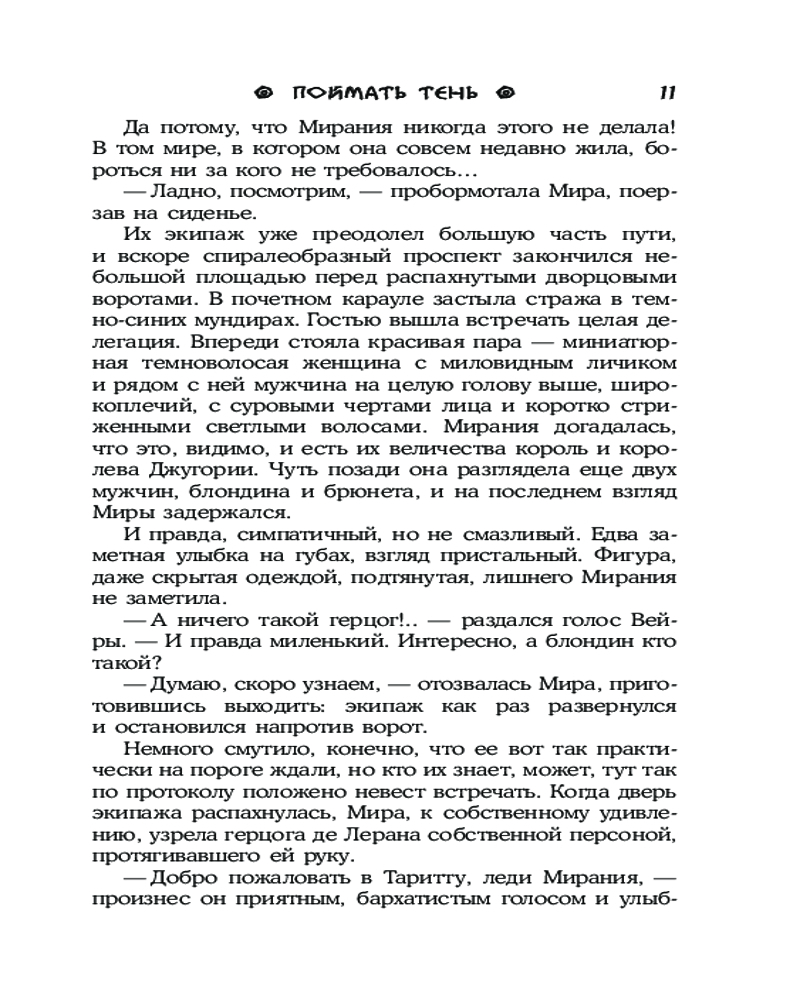 ПОЙМАТЬ ТЕНЬ 11

Да потому, что Мирания никогда этого не делала! В том мире, в котором она совсем недавно жила, бороться ни за кого не требовалось…

— Ладно, посмотрим, — пробормотала Мира, поерзав на сиденье.

Их экипаж уже преодолел большую часть пути, и вскоре спиралеобразный проспект закончился небольшой площадью перед распахнутыми дворцовыми воротами. В почетном карауле застыла стража в темно-синих мундирах. Гостью вышла встречать целая делегация. Впереди стояла красивая пара — миниатюрная темноволосая женщина с миловидным личиком и рядом с ней мужчина на целую голову выше, широкоплечий, с суровыми чертами лица и коротко стриженными светлыми волосами. Мирания догадалась, что это, видимо, и есть их величества король и королева Джугории. Чуть позади она разглядела еще двух мужчин, блондина и брюнета, и на последнем взгляд Миры задержался.

И правда, симпатичный, но не смазливый. Едва заметная улыбка на губах, взгляд пристальный. Фигура, даже скрытая одеждой, подтянутая, лишнего Мирания не заметила.

— А ничего такой герцог!.. — раздался голос Вейры. — И правда миленький. Интересно, а блондин кто такой?

— Думаю, скоро узнаем, — отозвалась Мира, приготовившись выходить: экипаж как раз развернулся и остановился напротив ворот.

Немного смутило, конечно, что ее вот так практически на пороге ждали, но кто их знает, может, тут так по протоколу положено невест встречать. Когда дверь экипажа распахнулась, Мира, к собственному удивлению, узрела герцога де Лерана собственной персоной, протягивавшего ей руку.

— Добро пожаловать в Таритту, леди Мирания, — произнес он приятным, бархатистым голосом и улыб-